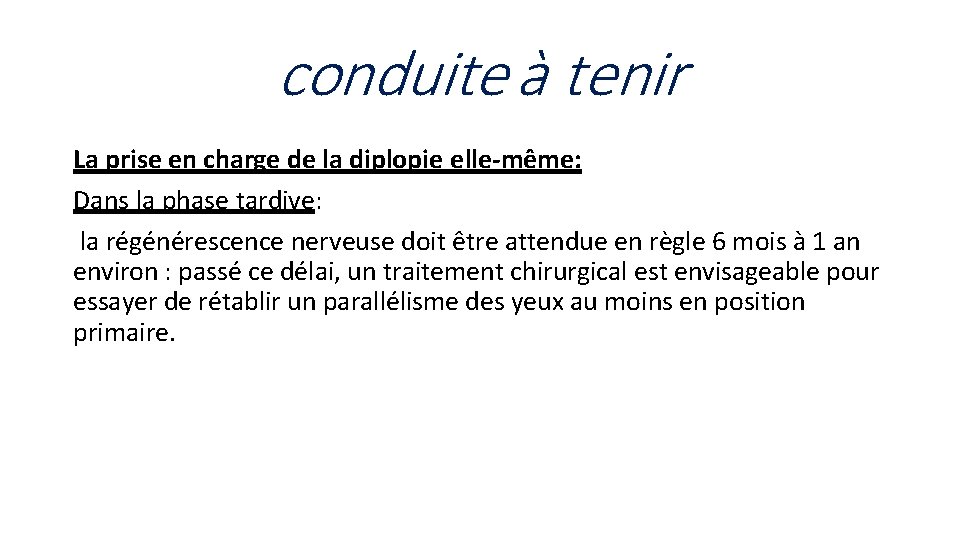 conduite à tenir

La prise en charge de la diplopie elle-même:

Dans la phase tardive:

la régénérescence nerveuse doit être attendue en règle 6 mois à 1 an environ : passé ce délai, un traitement chirurgical est envisageable pour essayer de rétablir un parallélisme des yeux au moins en position primaire.